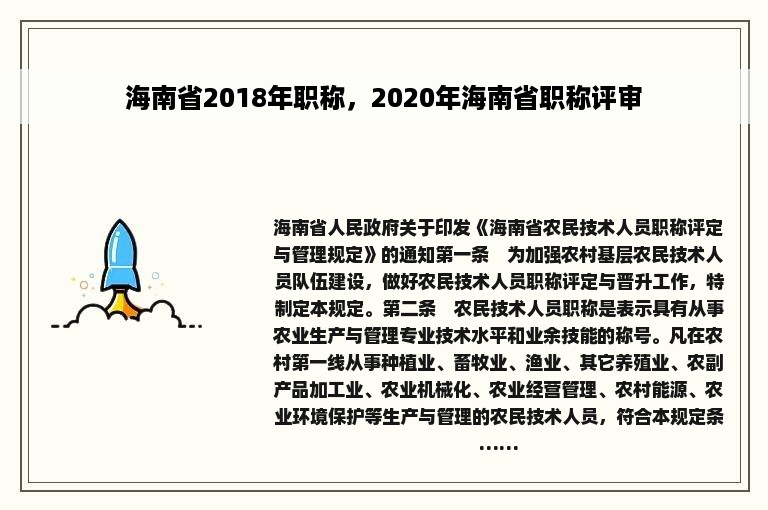 海南省2018年职称，2020年海南省职称评审

海南省人民政府关于印发《海南省农民技术人员职称评定与管理规定》的通知第一条　为加强农村基层农民技术人员队伍建设，做好农民技术人员职称评定与晋升工作，特制定本规定。第二条　农民技术人员职称是表示具有从事农业生产与管理专业技术水平和业余技能的称号。凡在农村第一线从事种植业、畜牧业、渔业、其它养殖业、农副产品加工业、农业机械化、农业经营管理、农村能源、农业环境保护等生产与管理的农民技术人员，符合本规定条……